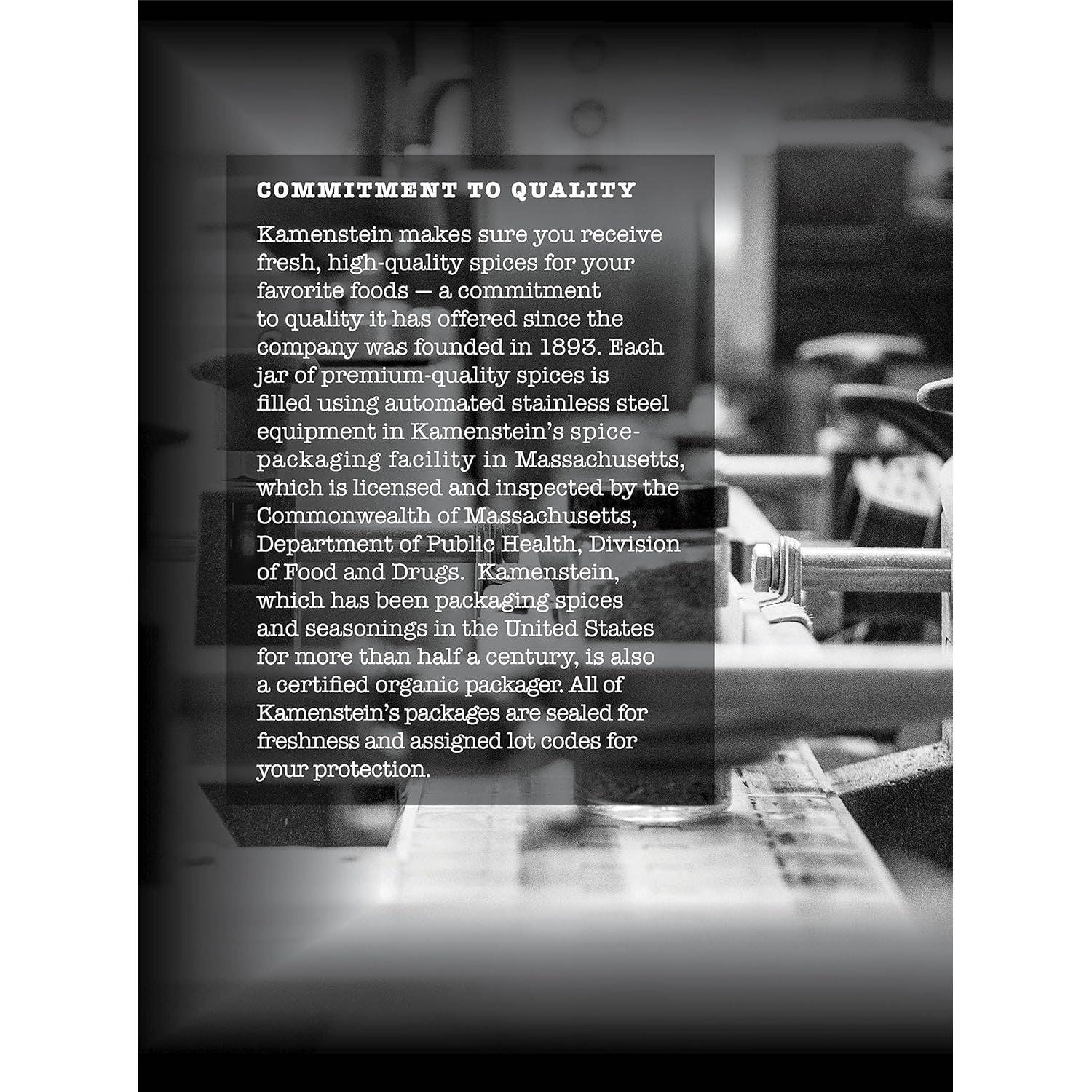 COMMITMENT TO QUALITY

Kamenstein makes sure you receive fresh, high-quality spices for your favorite foods — a commitment to quality it has offered since the company was founded in 1893. Each jar of premium-quality spices is filled using automated stainless steel equipment in Kamenstein's spice-packaging facility in Massachusetts, which is licensed and inspected by the Commonwealth of Massachusetts, Department of Public Health, Division of Food and Drugs. Kamenstein, which has been packaging spices and seasonings in the United States for more than half a century, is also a certified organic packager. All of Kamenstein's packages are sealed for freshness and assigned lot codes for your protection.